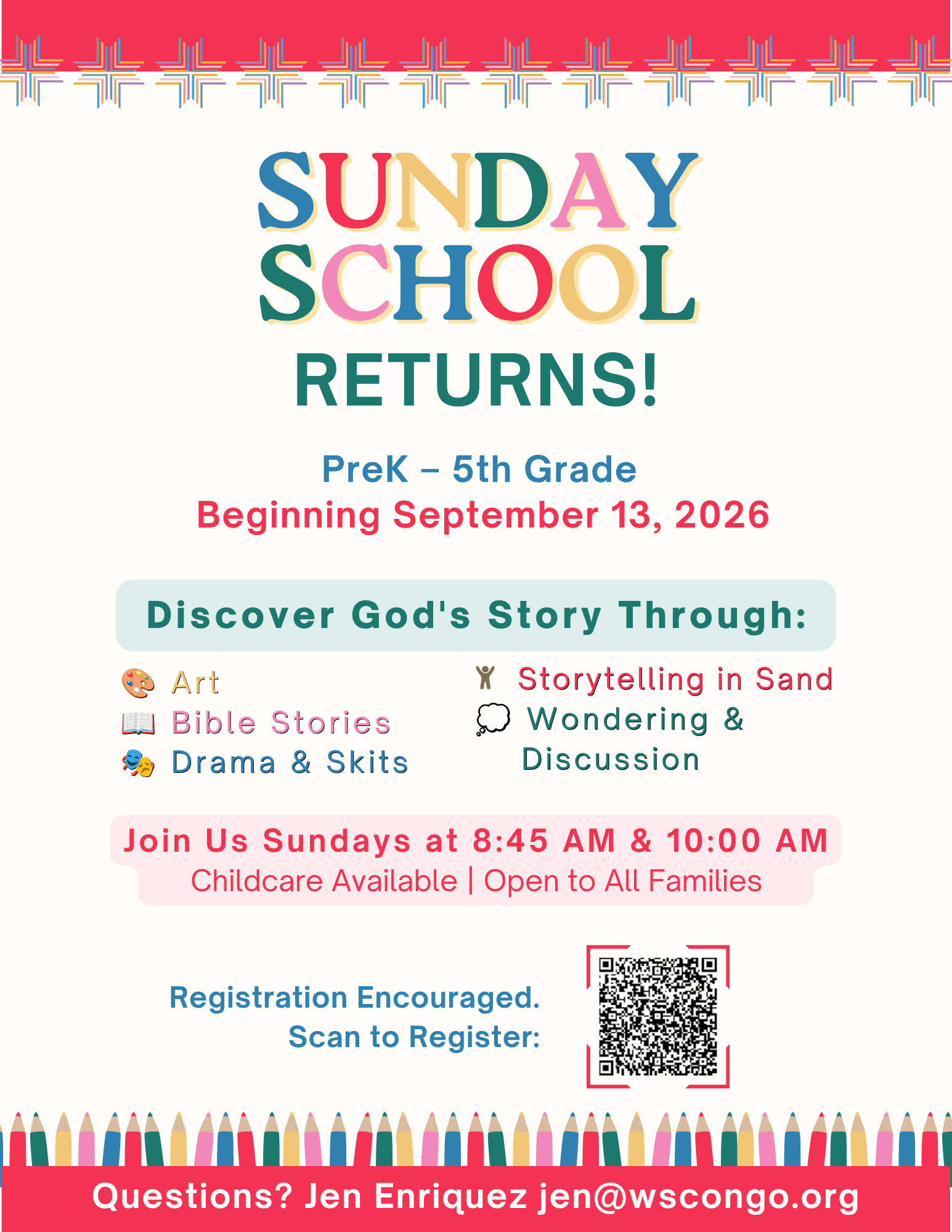 SUNDAY SCHOOL RETURNS!

PreK – 5th Grade
Beginning September 13, 2026

Discover God's Story Through:

Art
Bible Stories
Drama & Skits

Storytelling in Sand
Wondering & Discussion

Join Us Sundays at 8:45 AM & 10:00 AM
Childcare Available | Open to All Families

Registration Encouraged.
Scan to Register:

Questions? Jen Enriquez jen@wscongo.org